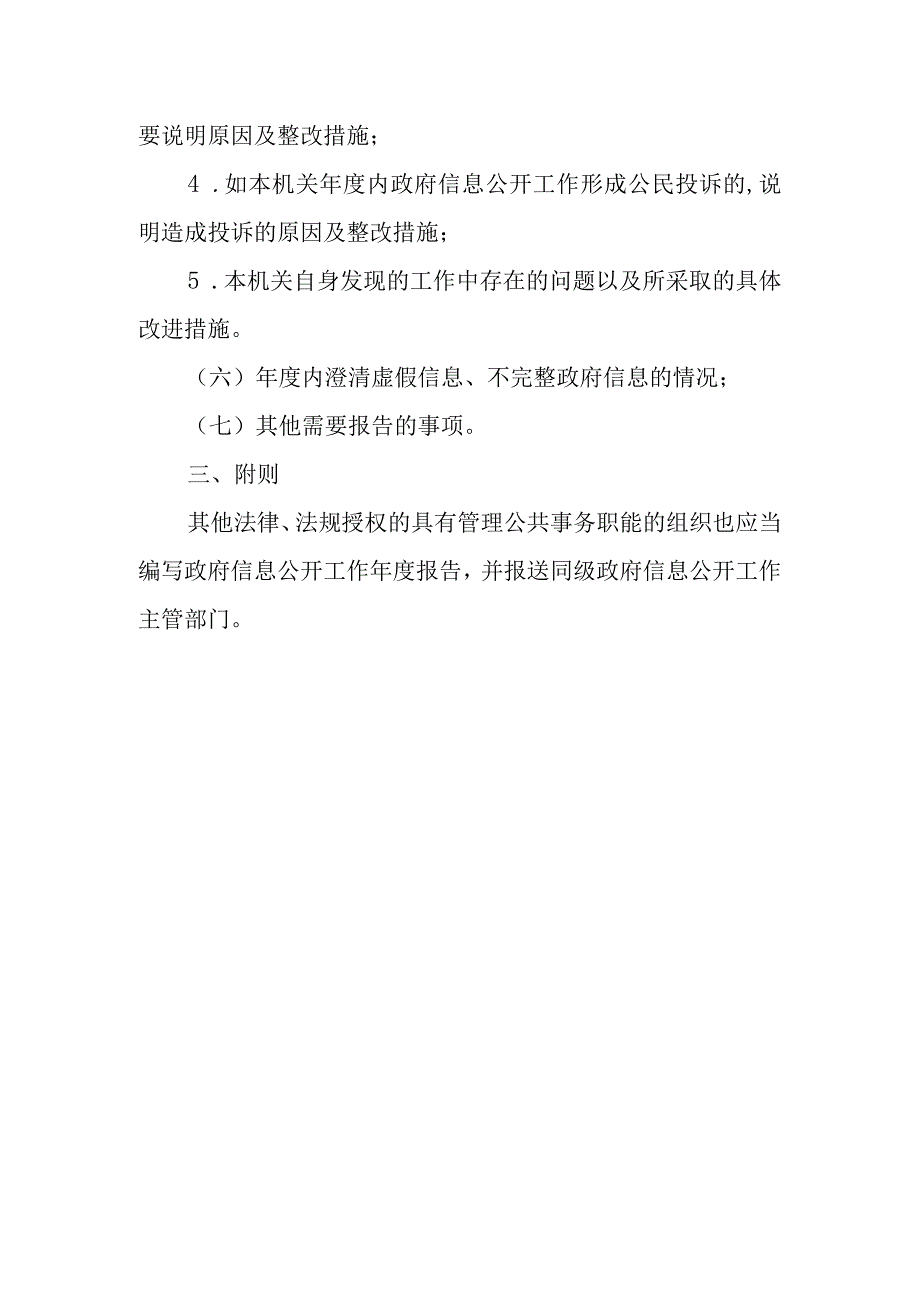 要说明原因及整改措施；

4．如本机关年度内政府信息公开工作形成公民投诉的，说明造成投诉的原因及整改措施；

5．本机关自身发现的工作中存在的问题以及所采取的具体改进措施。

（六）年度内澄清虚假信息、不完整政府信息的情况；

（七）其他需要报告的事项。

三、附则

其他法律、法规授权的具有管理公共事务职能的组织也应当编写政府信息公开工作年度报告，并报送同级政府信息公开工作主管部门。